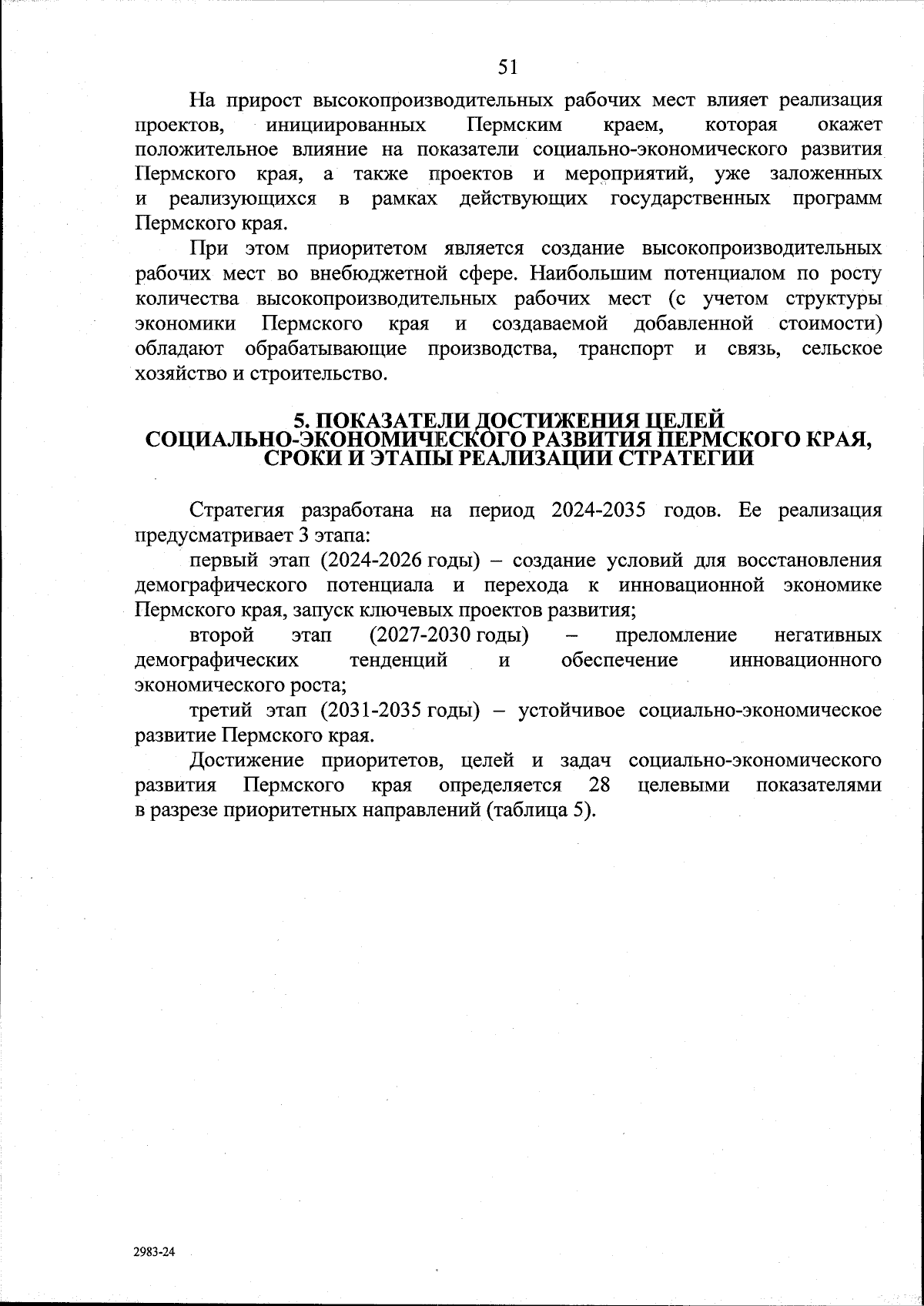 51

На прирост высокопроизводительных рабочих мест влияет реализация проектов, инициированных Пермским краем, которая окажет положительное влияние на показатели социально-экономического развития Пермского края, а также проектов и мероприятий, уже заложенных и реализующихся в рамках действующих государственных программ Пермского края.

При этом приоритетом является создание высокопроизводительных рабочих мест во внебюджетной сфере. Наибольшим потенциалом по росту количества высокопроизводительных рабочих мест (с учетом структуры экономики Пермского края и создаваемой добавленной стоимости) обладают обрабатывающие производства, транспорт и связь, сельское хозяйство и строительство.

5. ПОКАЗАТЕЛИ ДОСТИЖЕНИЯ ЦЕЛЕЙ СОЦИАЛЬНО-ЭКОНОМИЧЕСКОГО РАЗВИТИЯ ПЕРМСКОГО КРАЯ, СРОКИ И ЭТАПЫ РЕАЛИЗАЦИИ СТРАТЕГИИ

Стратегия разработана на период 2024-2035 годов. Ее реализация предусматривает 3 этапа:

первый этап (2024-2026 годы) – создание условий для восстановления демографического потенциала и перехода к инновационной экономике Пермского края, запуск ключевых проектов развития;

второй этап (2027-2030 годы) – преломление негативных демографических тенденций и обеспечение инновационного экономического роста;

третий этап (2031-2035 годы) – устойчивое социально-экономическое развитие Пермского края.

Достижение приоритетов, целей и задач социально-экономического развития Пермского края определяется 28 целевыми показателями в разрезе приоритетных направлений (таблица 5).

2983-24